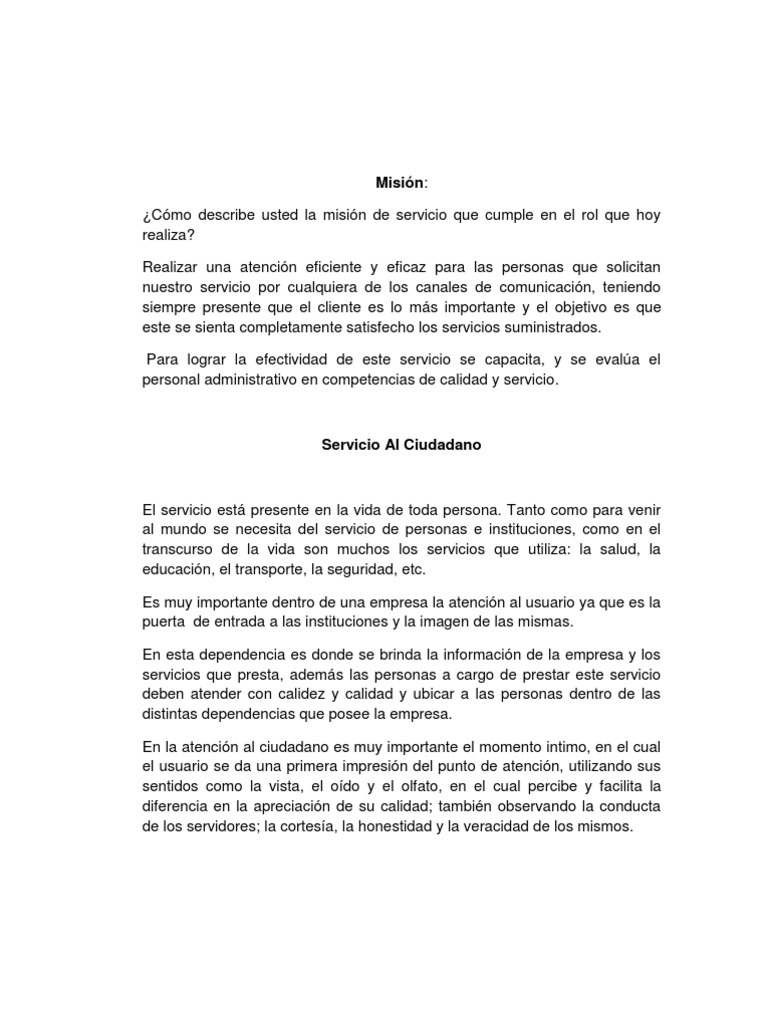 Misión:

¿Cómo describe usted la misión de servicio que cumple en el rol que hoy realiza?

Realizar una atención eficiente y eficaz para las personas que solicitan nuestro servicio por cualquiera de los canales de comunicación, teniendo siempre presente que el cliente es lo más importante y el objetivo es que este se sienta completamente satisfecho los servicios suministrados.

Para lograr la efectividad de este servicio se capacita, y se evalúa el personal administrativo en competencias de calidad y servicio.

Servicio Al Ciudadano

El servicio está presente en la vida de toda persona. Tanto como para venir al mundo se necesita del servicio de personas e instituciones, como en el transcurso de la vida son muchos los servicios que utiliza: la salud, la educación, el transporte, la seguridad, etc.

Es muy importante dentro de una empresa la atención al usuario ya que es la puerta de entrada a las instituciones y la imagen de las mismas.

En esta dependencia es donde se brinda la información de la empresa y los servicios que presta, además las personas a cargo de prestar este servicio deben atender con calidez y calidad y ubicar a las personas dentro de las distintas dependencias que posee la empresa.

En la atención al ciudadano es muy importante el momento intimo, en el cual el usuario se da una primera impresión del punto de atención, utilizando sus sentidos como la vista, el oído y el olfato, en el cual percibe y facilita la diferencia en la apreciación de su calidad; también observando la conducta de los servidores; la cortesía, la honestidad y la veracidad de los mismos.